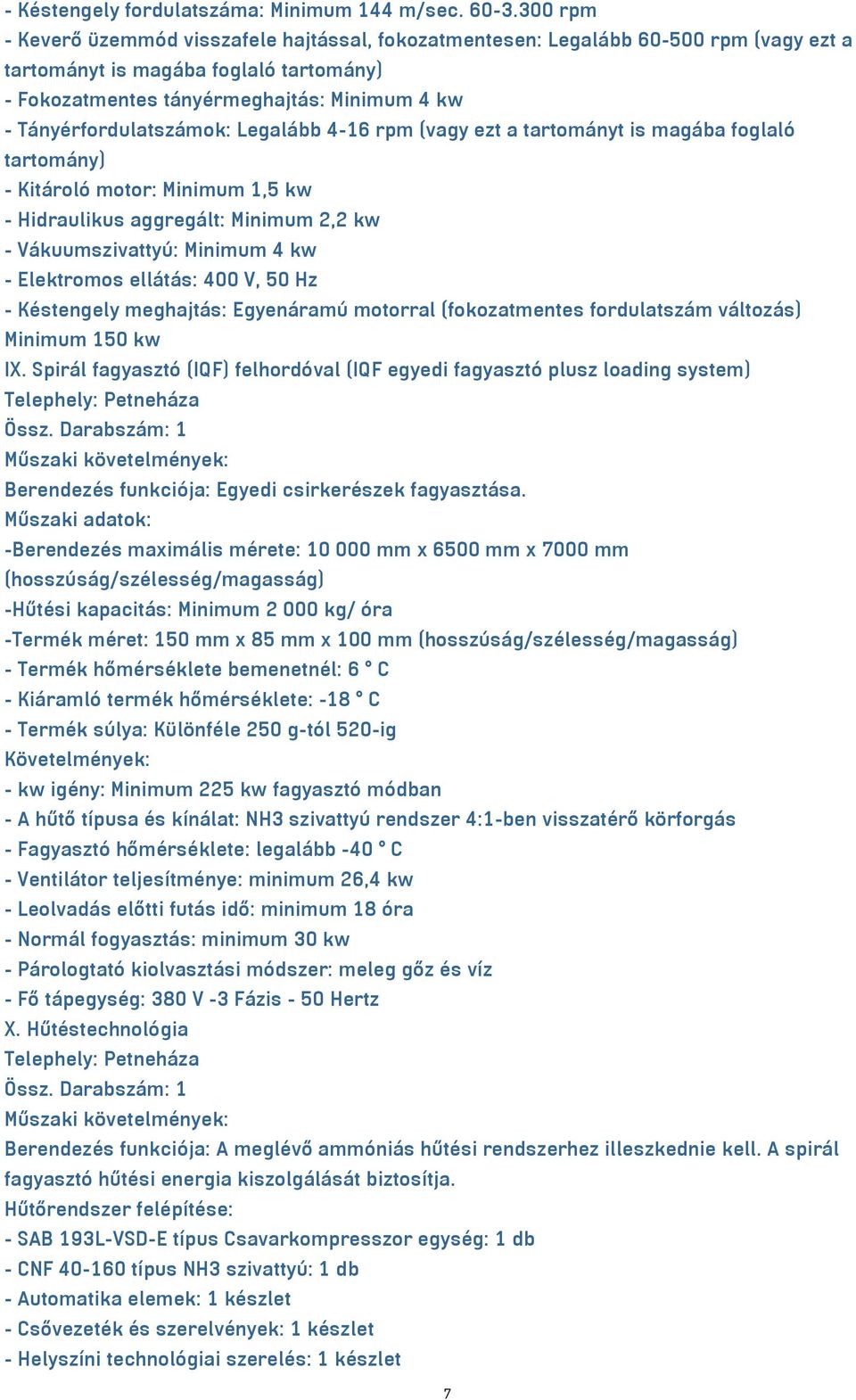 - Késtengely fordulatszáma: Minimum 144 m/sec. 60-3.300 rpm
- Keverő üzemmód visszafele hajtással, fokozatmentesen: Legalább 60-500 rpm (vagy ezt a tartományt is magába foglaló tartomány)
- Fokozatmentes tányérmeghajtás: Minimum 4 kw
- Tányérfordulatszámok: Legalább 4-16 rpm (vagy ezt a tartományt is magába foglaló tartomány)
- Kitároló motor: Minimum 1,5 kw
- Hidraulikus aggregált: Minimum 2,2 kw
- Vákuumszivattyú: Minimum 4 kw
- Elektromos ellátás: 400 V, 50 Hz
- Késtengely meghajtás: Egyenáramú motorral (fokozatmentes fordulatszám változás) Minimum 150 kw
IX. Spirál fagyasztó (IQF) felhordóval (IQF egyedi fagyasztó plusz loading system)
Telephely: Petneháza
Össz. Darabszám: 1
Műszaki követelmények:
Berendezés funkciója: Egyedi csirkerészek fagyasztása.
Műszaki adatok:
-Berendezés maximális mérete: 10 000 mm x 6500 mm x 7000 mm (hosszúság/szélesség/magasság)
-Hűtési kapacitás: Minimum 2 000 kg/ óra
-Termék méret: 150 mm x 85 mm x 100 mm (hosszúság/szélesség/magasság)
- Termék hőmérséklete bemenetnél: 6 ° C
- Kiáramló termék hőmérséklete: -18 ° C
- Termék súlya: Különféle 250 g-tól 520-ig
Követelmények:
- kw igény: Minimum 225 kw fagyasztó módban
- A hűtő típusa és kínálat: NH3 szivattyú rendszer 4:1-ben visszatérő körforgás
- Fagyasztó hőmérséklete: legalább -40 ° C
- Ventilátor teljesítménye: minimum 26,4 kw
- Leolvadás előtti futás idő: minimum 18 óra
- Normál fogyasztás: minimum 30 kw
- Párologtató kiolvasztási módszer: meleg gőz és víz
- Fő tápegység: 380 V -3 Fázis - 50 Hertz
X. Hűtéstechnológia
Telephely: Petneháza
Össz. Darabszám: 1
Műszaki követelmények:
Berendezés funkciója: A meglévő ammóniás hűtési rendszerhez illeszkednie kell. A spirál fagyasztó hűtési energia kiszolgálását biztosítja.
Hűtőrendszer felépítése:
- SAB 193L-VSD-E típus Csavarkompresszor egység: 1 db
- CNF 40-160 típus NH3 szivattyú: 1 db
- Automatika elemek: 1 készlet
- Csővezeték és szerelvények: 1 készlet
- Helyszíni technológiai szerelés: 1 készlet
7